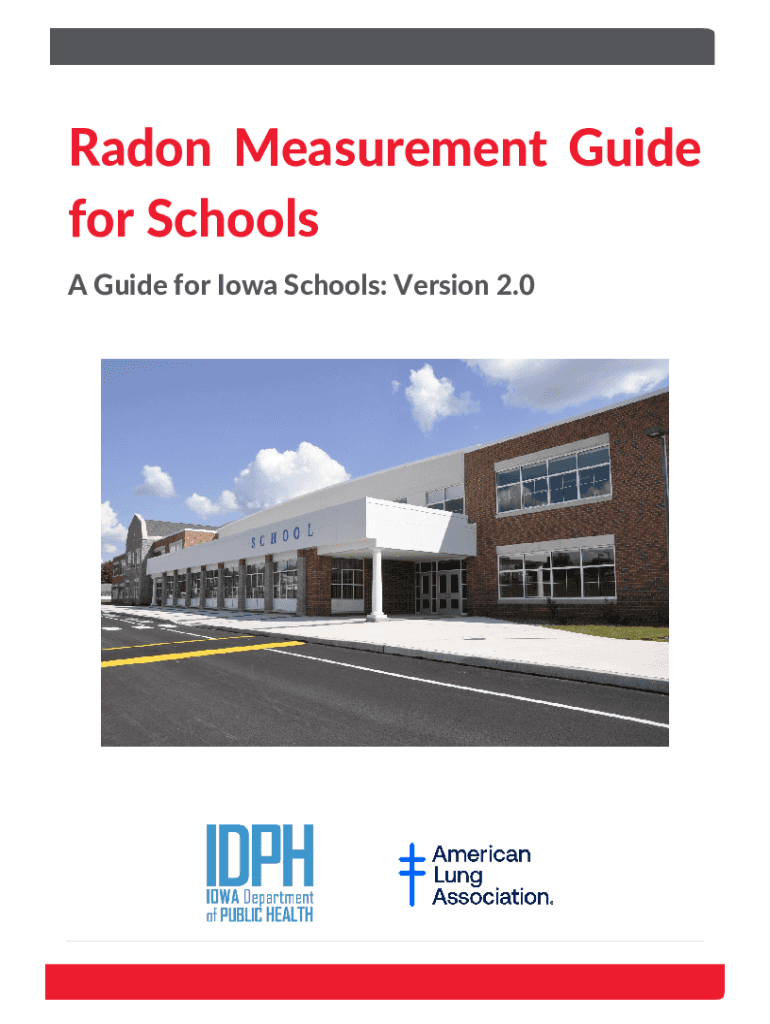 Radon Measurement Guide for Schools

A Guide for Iowa Schools: Version 2.0

SCHOOL

IDPH
IOWA Department of PUBLIC HEALTH

American Lung Association.